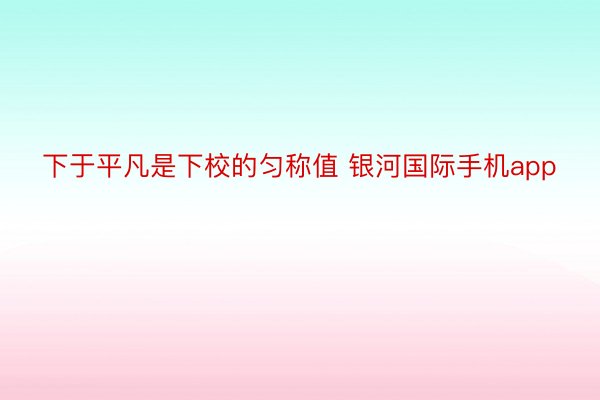 下于平凡是下校的匀称值 银河国际手机app